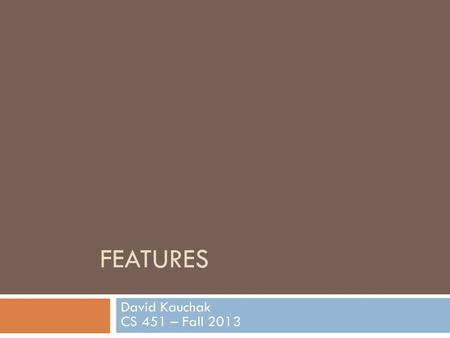 FEATURES

David Kauchak
CS 451 – Fall 2013